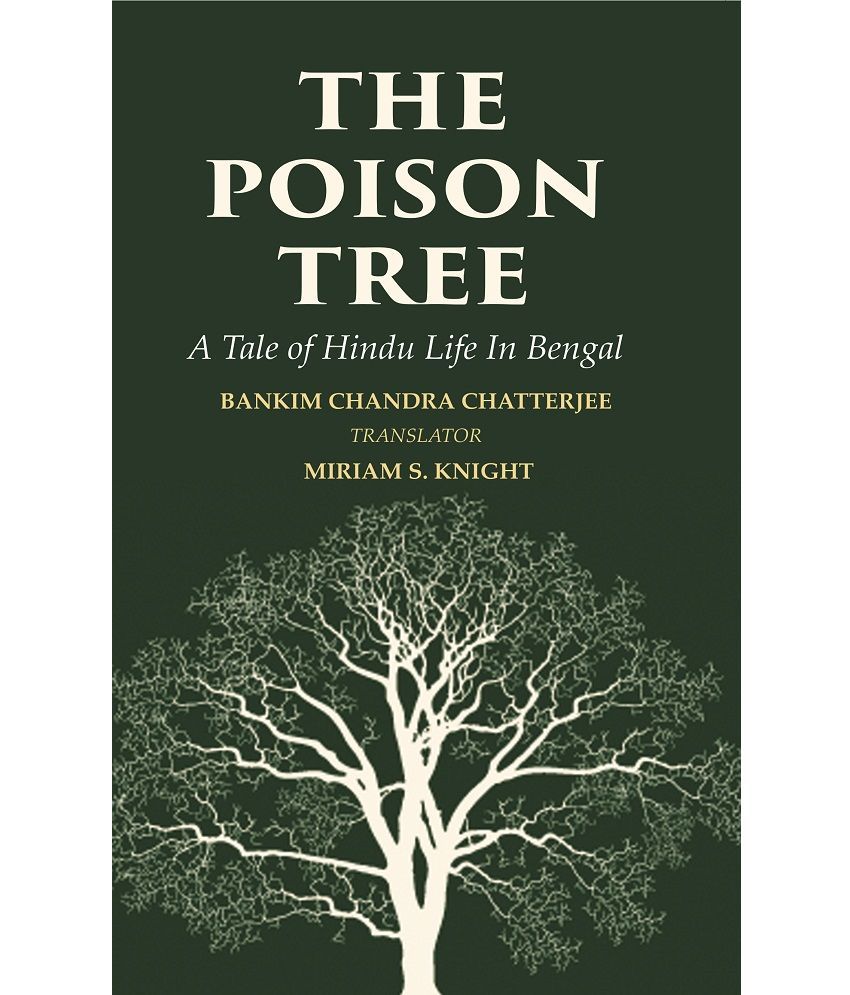 THE POISON TREE

A Tale of Hindu Life In Bengal

BANKIM CHANDRA CHATTERJEE

TRANSLATOR

MIRIAM S. KNIGHT